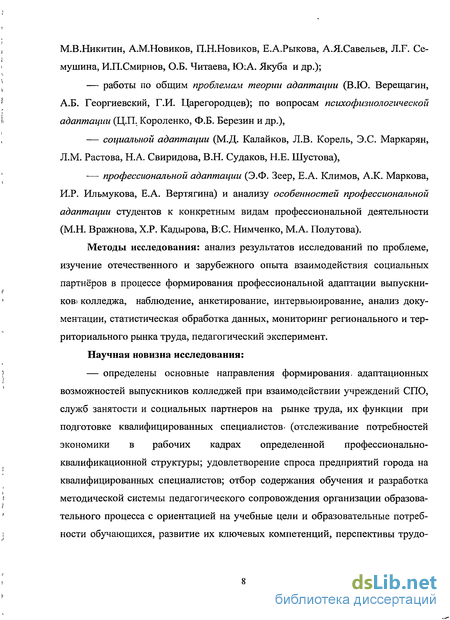 М.В.Никитин, А.М.Новиков, П.Н.Новиков, Е.А.Рыкова, А.Я.Савельев, Л.Г. Семушина, И.П.Смирнов, О.Б. Читаева, Ю.А. Якуба и др.);

— работы по общим проблемам теории адаптации (В.Ю. Верещагин, А.Б. Георгиевский, Г.И. Царегородцев); по вопросам психофизиологической адаптации (Ц.П. Короленко, Ф.Б. Березин и др.),

— социальной адаптации (М.Д. Калайков, Л.В. Корель, Э.С. Маркарян, Л.М. Растова, Н.А. Свиридова, В.Н. Судаков, Н.Е. Шустова),

— профессиональной адаптации (Э.Ф. Зеер, Е.А. Климов, А.К. Маркова, И.Р. Ильмукова, Е.А. Вертягина) и анализу особенностей профессиональной адаптации студентов к конкретным видам профессиональной деятельности (М.Н. Вражнова, Х.Р. Кадырова, В.С. Нимченко, М.А. Полутова).

Методы исследования: анализ результатов исследований по проблеме, изучение отечественного и зарубежного опыта взаимодействия социальных партнёров в процессе формирования профессиональной адаптации выпускников колледжа, наблюдение, анкетирование, интервьюирование, анализ документации, статистическая обработка данных, мониторинг регионального и территориального рынка труда, педагогический эксперимент.

Научная новизна исследования:

— определены основные направления формирования адаптационных возможностей выпускников колледжей при взаимодействии учреждений СПО, служб занятости и социальных партнеров на рынке труда, их функции при подготовке квалифицированных специалистов (отслеживание потребностей экономики в рабочих кадрах определенной профессионально-квалификационной структуры; удовлетворение спроса предприятий города на квалифицированных специалистов; отбор содержания обучения и разработка методической системы педагогического сопровождения организации образовательного процесса с ориентацией на учебные цели и образовательные потребности обучающихся, развитие их ключевых компетенций, перспективы трудо-

8

dsLib.net
библиотека диссертаций